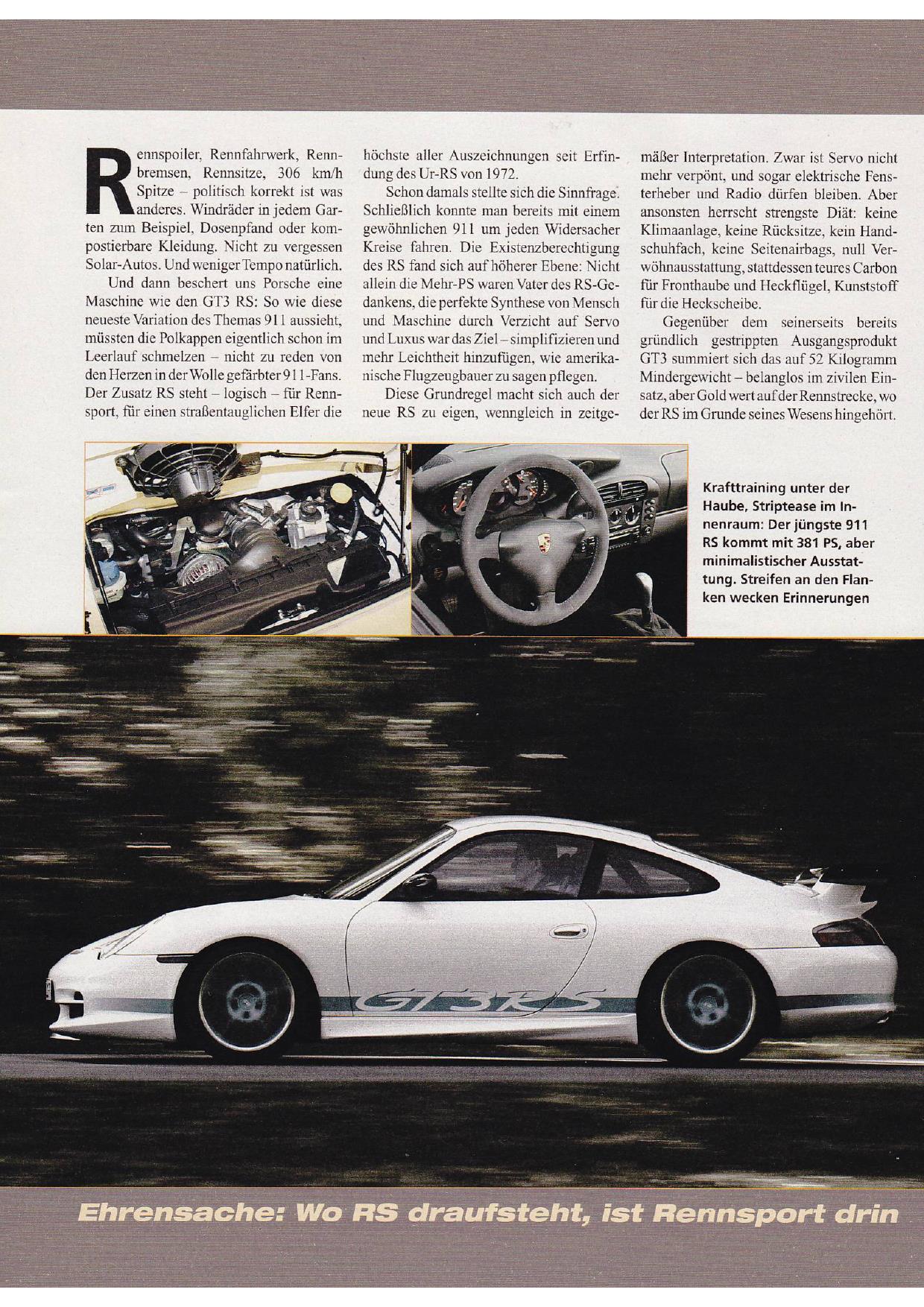 Rennspoiler, Rennfahrwerk, Rennbremsen, Rennsitze, 306 km/h Spitze – politisch korrekt ist was anderes. Windräder in jedem Garten zum Beispiel, Dosenpfand oder kompostierbare Kleidung. Nicht zu vergessen Solar-Autos. Und weniger Tempo natürlich.

Und dann beschert uns Porsche eine Maschine wie den GT3 RS: So wie diese neueste Variation des Themas 911 aussieht, müssten die Polkappen eigentlich schon im Leerlauf schmelzen – nicht zu reden von den Herzen in der Wolle gefärbter 911-Fans. Der Zusatz RS steht – logisch – für Rennsport, für einen straßentauglichen Elfer die höchste aller Auszeichnungen seit Erfindung des Ur-RS von 1972.

Schon damals stellte sich die Sinnfrage. Schließlich konnte man bereits mit einem gewöhnlichen 911 um jeden Widersacher Kreise fahren. Die Existenzberechtigung des RS fand sich auf höherer Ebene: Nicht allein die Mehr-PS waren Vater des RS-Gedankens, die perfekte Synthese von Mensch und Maschine durch Verzicht auf Servo und Luxus war das Ziel – simplifizieren und mehr Leichtheit hinzufügen, wie amerikanische Flugzeugbauer zu sagen pflegen.

Diese Grundregel macht sich auch der neue RS zu eigen, wenngleich in zeitgemäßer Interpretation. Zwar ist Servo nicht mehr verpönt, und sogar elektrische Fensterheber und Radio dürfen bleiben. Aber ansonsten herrscht strengste Diät: keine Klimaanlage, keine Rücksitze, kein Handschuhfach, keine Seitenairbags, null Verwöhnausstattung, stattdessen teures Carbon für Fronthaube und Heckflügel, Kunststoff für die Heckscheibe.

Gegenüber dem seinerseits bereits gründlich gestrippten Ausgangsprodukt GT3 summiert sich das auf 52 Kilogramm Mindergewicht – belanglos im zivilen Einsatz, aber Gold wert auf der Rennstrecke, wo der RS im Grunde seines Wesens hingehört.

Krafttraining unter der Haube, Striptease im Innenraum: Der jüngste 911 RS kommt mit 381 PS, aber minimalistischer Ausstattung. Streifen an den Flanken wecken Erinnerungen

GT3RS

Ehrensache: Wo RS draufsteht, ist Rennsport drin